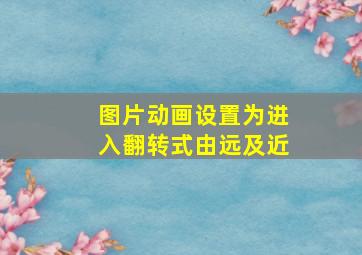 图片动画设置为进入翻转式由远及近